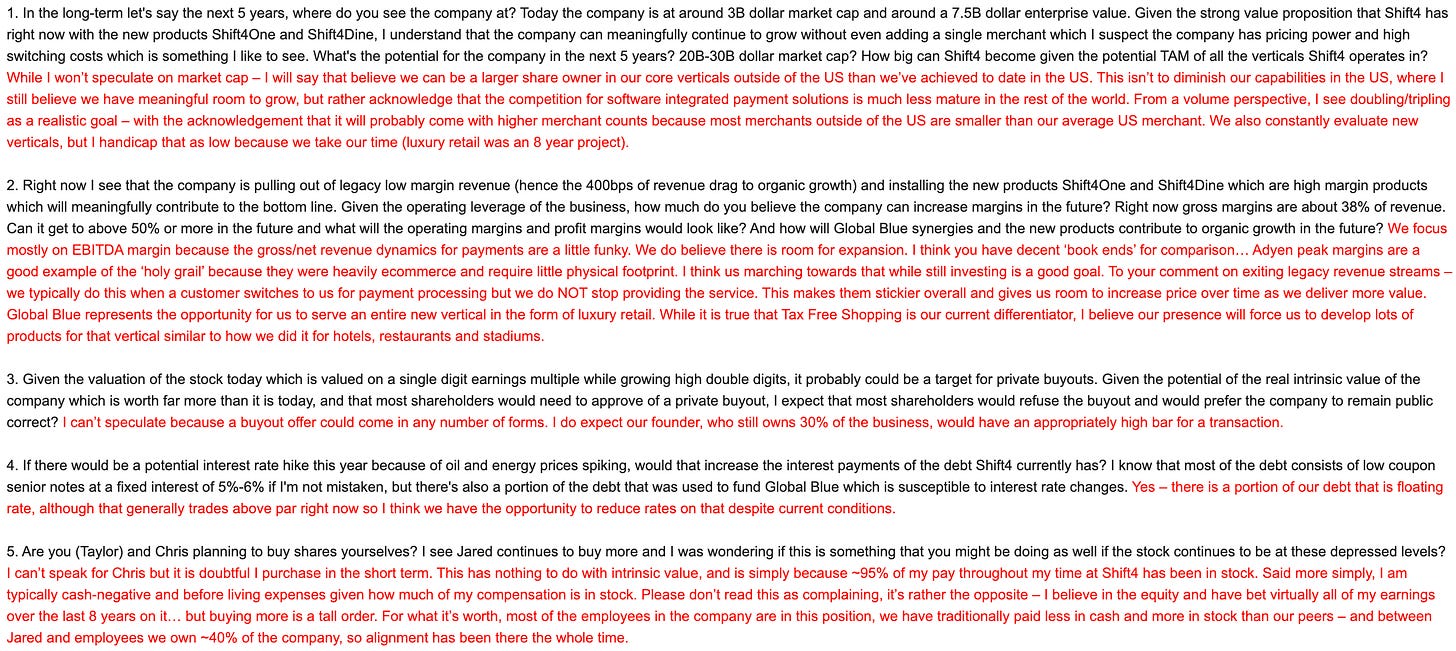 1. In the long-term let's say the next 5 years, where do you see the company at? Today the company is at around 3B dollar market cap and around a 7.5B dollar enterprise value. Given the strong value proposition that Shift4 has right now with the new products Shift4One and Shift4Dine, I understand that the company can meaningfully continue to grow without even adding a single merchant which I suspect the company has pricing power and high switching costs which is something I like to see. What's the potential for the company in the next 5 years? 20B-30B dollar market cap? How big can Shift4 become given the potential TAM of all the verticals Shift4 operates in? While I won't speculate on market cap – I will say that believe we can be a larger share owner in our core verticals outside of the US than we've achieved to date in the US. This isn't to diminish our capabilities in the US, where I still believe we have meaningful room to grow, but rather acknowledge that the competition for software integrated payment solutions is much less mature in the rest of the world. From a volume perspective, I see doubling/tripling as a realistic goal – with the acknowledgement that it will probably come with higher merchant counts because most merchants outside of the US are smaller than our average US merchant. We also constantly evaluate new verticals, but I handicap that as low because we take our time (luxury retail was an 8 year project).

2. Right now I see that the company is pulling out of legacy low margin revenue (hence the 400bps of revenue drag to organic growth) and installing the new products Shift4One and Shift4Dine which are high margin products which will meaningfully contribute to the bottom line. Given the operating leverage of the business, how much do you believe the company can increase margins in the future? Right now gross margins are about 38% of revenue. Can it get to above 50% or more in the future and what will the operating margins and profit margins would look like? And how will Global Blue synergies and the new products contribute to organic growth in the future? We focus mostly on EBITDA margin because the gross/net revenue dynamics for payments are a little funky. We do believe there is room for expansion. I think you have decent 'book ends' for comparison… Adyen peak margins are a good example of the 'holy grail' because they were heavily ecommerce and require little physical footprint. I think us marching towards that while still investing is a good goal. To your comment on exiting legacy revenue streams – we typically do this when a customer switches to us for payment processing but we do NOT stop providing the service. This makes them stickier overall and gives us room to increase price over time as we deliver more value. Global Blue represents the opportunity for us to serve an entire new vertical in the form of luxury retail. While it is true that Tax Free Shopping is our current differentiator, I believe our presence will force us to develop lots of products for that vertical similar to how we did it for hotels, restaurants and stadiums.

3. Given the valuation of the stock today which is valued on a single digit earnings multiple while growing high double digits, it probably could be a target for private buyouts. Given the potential of the real intrinsic value of the company which is worth far more than it is today, and that most shareholders would need to approve of a private buyout, I expect that most shareholders would refuse the buyout and would prefer the company to remain public correct? I can't speculate because a buyout offer could come in any number of forms. I do expect our founder, who still owns 30% of the business, would have an appropriately high bar for a transaction.

4. If there would be a potential interest rate hike this year because of oil and energy prices spiking, would that increase the interest payments of the debt Shift4 currently has? I know that most of the debt consists of low coupon senior notes at a fixed interest of 5%-6% if I'm not mistaken, but there's also a portion of the debt that was used to fund Global Blue which is susceptible to interest rate changes. Yes – there is a portion of our debt that is floating rate, although that generally trades above par right now so I think we have the opportunity to reduce rates on that despite current conditions.

5. Are you (Taylor) and Chris planning to buy shares yourselves? I see Jared continues to buy more and I was wondering if this is something that you might be doing as well if the stock continues to be at these depressed levels? I can't speak for Chris but it is doubtful I purchase in the short term. This has nothing to do with intrinsic value, and is simply because ~95% of my pay throughout my time at Shift4 has been in stock. Said more simply, I am typically cash-negative and before living expenses given how much of my compensation is in stock. Please don't read this as complaining, it's rather the opposite – I believe in the equity and have bet virtually all of my earnings over the last 8 years on it… but buying more is a tall order. For what it's worth, most of the employees in the company are in this position, we have traditionally paid less in cash and more in stock than our peers – and between Jared and employees we own ~40% of the company, so alignment has been there the whole time.